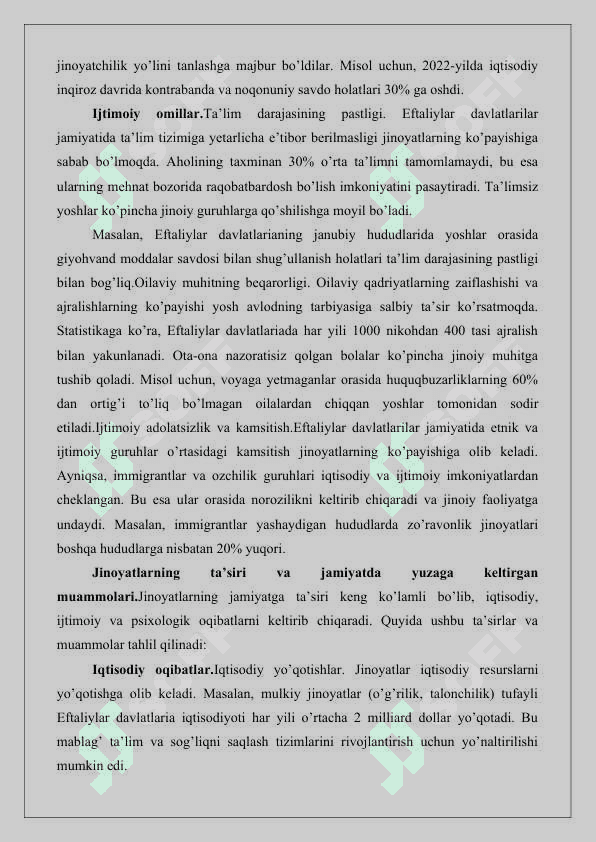 jinoyatchilik yo'lini tanlashga majbur bo'ldilar. Misol uchun, 2022-yilda iqtisodiy inqiroz davrida kontrabanda va noqonuniy savdo holatlari 30% ga oshdi.

**Ijtimoiy omillar.**Ta'lim darajasining pastligi. Eftaliylar davlatlarilar jamiyatida ta'lim tizimiga yetarlicha e'tibor berilmasligi jinoyatlarning ko'payishiga sabab bo'lmoqda. Aholining taxminan 30% o'rta ta'limni tamomlamaydi, bu esa ularning mehnat bozorida raqobatbardosh bo'lish imkoniyatini pasaytiradi. Ta'limsiz yoshlar ko'pincha jinoiy guruhlarga qo'shilishga moyil bo'ladi.

Masalan, Eftaliylar davlatlarianing janubiy hududlarida yoshlar orasida giyohvand moddalar savdosi bilan shug'ullanish holatlari ta'lim darajasining pastligi bilan bog'liq.Oilaviy muhitning beqarorligi. Oilaviy qadriyatlarning zaiflashishi va ajralishlarning ko'payishi yosh avlodning tarbiyasiga salbiy ta'sir ko'rsatmoqda. Statistikaga ko'ra, Eftaliylar davlatlariada har yili 1000 nikohdan 400 tasi ajralish bilan yakunlanadi. Ota-ona nazoratisiz qolgan bolalar ko'pincha jinoiy muhitga tushib qoladi. Misol uchun, voyaga yetmaganlar orasida huquqbuzarliklarning 60% dan ortig'i to'liq bo'lmagan oilalardan chiqqan yoshlar tomonidan sodir etiladi.Ijtimoiy adolatsizlik va kamsitish.Eftaliylar davlatlarilar jamiyatida etnik va ijtimoiy guruhlar o'rtasidagi kamsitish jinoyatlarning ko'payishiga olib keladi. Ayniqsa, immigrantlar va ozchilik guruhlari iqtisodiy va ijtimoiy imkoniyatlardan cheklangan. Bu esa ular orasida norozilikni keltirib chiqaradi va jinoiy faoliyatga undaydi. Masalan, immigrantlar yashaydigan hududlarda zo'ravonlik jinoyatlari boshqa hududlarga nisbatan 20% yuqori.

**Jinoyatlarning ta'siri va jamiyatda yuzaga keltirgan muammolari.**Jinoyatlarning jamiyatga ta'siri keng ko'lamli bo'lib, iqtisodiy, ijtimoiy va psixologik oqibatlarni keltirib chiqaradi. Quyida ushbu ta'sirlar va muammolar tahlil qilinadi:

**Iqtisodiy oqibatlar.**Iqtisodiy yo'qotishlar. Jinoyatlar iqtisodiy resurslarni yo'qotishga olib keladi. Masalan, mulkiy jinoyatlar (o'g'rilik, talonchilik) tufayli Eftaliylar davlatlaria iqtisodiyoti har yili o'rtacha 2 milliard dollar yo'qotadi. Bu mablag' ta'lim va sog'liqni saqlash tizimlarini rivojlantirish uchun yo'naltirilishi mumkin edi.